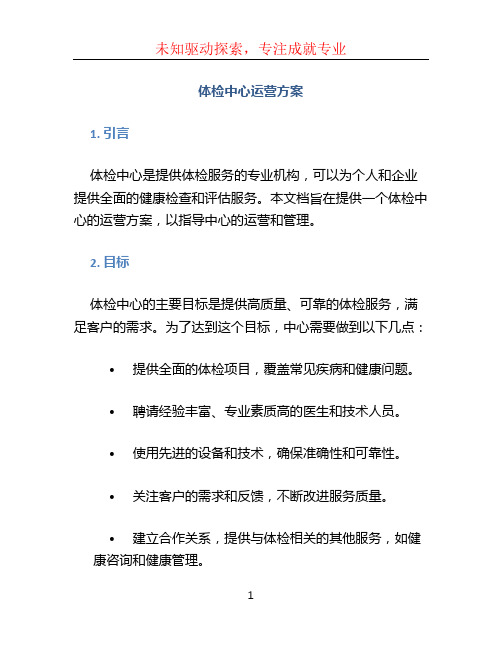 未知驱动探索，专注成就专业

体检中心运营方案

1. 引言

体检中心是提供体检服务的专业机构，可以为个人和企业提供全面的健康检查和评估服务。本文档旨在提供一个体检中心的运营方案，以指导中心的运营和管理。

2. 目标

体检中心的主要目标是提供高质量、可靠的体检服务，满足客户的需求。为了达到这个目标，中心需要做到以下几点：

• 提供全面的体检项目，覆盖常见疾病和健康问题。

• 聘请经验丰富、专业素质高的医生和技术人员。

• 使用先进的设备和技术，确保准确性和可靠性。

• 关注客户的需求和反馈，不断改进服务质量。

• 建立合作关系，提供与体检相关的其他服务，如健康咨询和健康管理。

1